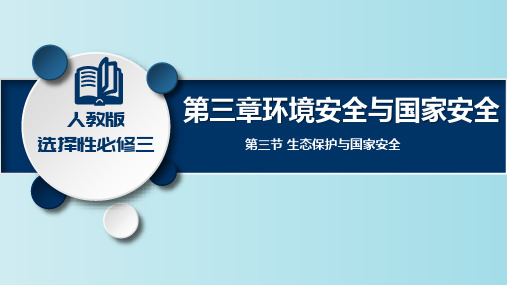 人教版
选择性必修三

第三章环境安全与国家安全

第三节 生态保护与国家安全